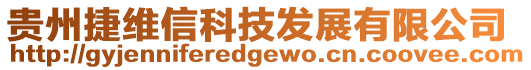 贵州捷维信科技发展有限公司
http://gyjenniferedgewo.cn.coovee.com